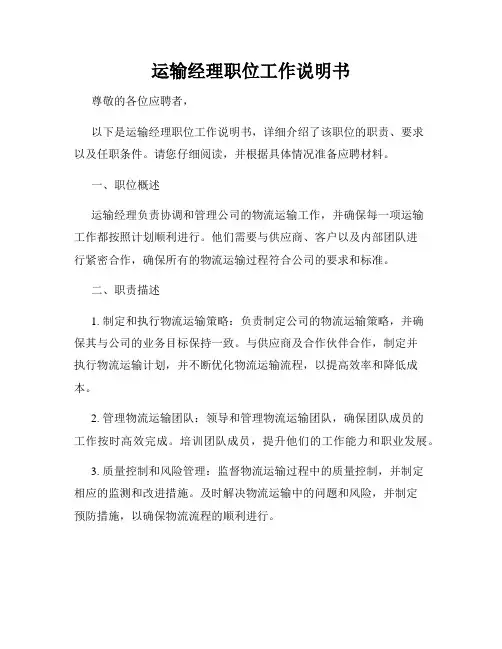 运输经理职位工作说明书

尊敬的各位应聘者，

以下是运输经理职位工作说明书，详细介绍了该职位的职责、要求以及任职条件。请您仔细阅读，并根据具体情况准备应聘材料。

一、职位概述

运输经理负责协调和管理公司的物流运输工作，并确保每一项运输工作都按照计划顺利进行。他们需要与供应商、客户以及内部团队进行紧密合作，确保所有的物流运输过程符合公司的要求和标准。

二、职责描述

1. 制定和执行物流运输策略：负责制定公司的物流运输策略，并确保其与公司的业务目标保持一致。与供应商及合作伙伴合作，制定并执行物流运输计划，并不断优化物流运输流程，以提高效率和降低成本。

2. 管理物流运输团队：领导和管理物流运输团队，确保团队成员的工作按时高效完成。培训团队成员，提升他们的工作能力和职业发展。

3. 质量控制和风险管理：监督物流运输过程中的质量控制，并制定相应的监测和改进措施。及时解决物流运输中的问题和风险，并制定预防措施，以确保物流流程的顺利进行。